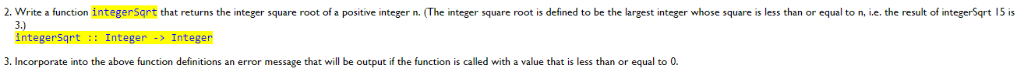 2. Write a function integerSqrt that returns the integer square root of a positive integer n. (The integer square root is defined to be the largest integer whose square is less than or equal to n, i.e. the result of integerSqrt 15 is 3.)
integerSqrt :: Integer -> Integer

3. Incorporate into the above function definitions an error message that will be output if the function is called with a value that is less than or equal to 0.